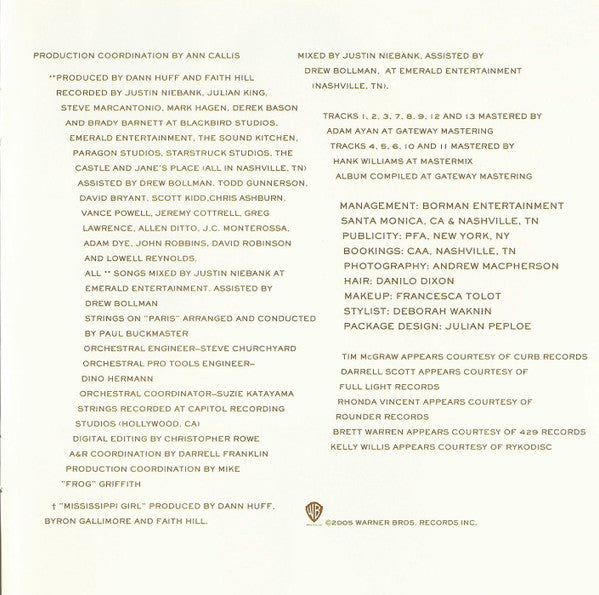 PRODUCTION COORDINATION BY ANN CALLIS

**PRODUCED BY DANN HUFF AND FAITH HILL
RECORDED BY JUSTIN NIEBANK, JULIAN KING, STEVE MARCANTONIO, MARK HAGEN, DEREK BASON AND BRADY BARNETT AT BLACKBIRD STUDIOS, EMERALD ENTERTAINMENT, THE SOUND KITCHEN, PARAGON STUDIOS, STARSTRUCK STUDIOS, THE CASTLE AND JANE'S PLACE (ALL IN NASHVILLE, TN)
ASSISTED BY DREW BOLLMAN, TODD GUNNERSON, DAVID BRYANT, SCOTT KIDD,CHRIS ASHBURN, VANCE POWELL, JEREMY COTTRELL, GREG LAWRENCE, ALLEN DITTO, J.C. MONTEROSSA, ADAM DYE, JOHN ROBBINS, DAVID ROBINSON AND LOWELL REYNOLDS.
ALL ** SONGS MIXED BY JUSTIN NIEBANK AT EMERALD ENTERTAINMENT, ASSISTED BY DREW BOLLMAN
STRINGS ON "PARIS" ARRANGED AND CONDUCTED BY PAUL BUCKMASTER
ORCHESTRAL ENGINEER–STEVE CHURCHYARD
ORCHESTRAL PRO TOOLS ENGINEER–DINO HERMANN
ORCHESTRAL COORDINATOR–SUZIE KATAYAMA
STRINGS RECORDED AT CAPITOL RECORDING STUDIOS (HOLLYWOOD, CA)
DIGITAL EDITING BY CHRISTOPHER ROWE
A&R COORDINATION BY DARRELL FRANKLIN
PRODUCTION COORDINATION BY MIKE "FROG" GRIFFITH

† "MISSISSIPPI GIRL" PRODUCED BY DANN HUFF, BYRON GALLIMORE AND FAITH HILL.

MIXED BY JUSTIN NIEBANK, ASSISTED BY DREW BOLLMAN, AT EMERALD ENTERTAINMENT (NASHVILLE, TN).

TRACKS 1, 2, 3, 7, 8, 9, 12 AND 13 MASTERED BY ADAM AYAN AT GATEWAY MASTERING
TRACKS 4, 5, 6, 10 AND 11 MASTERED BY HANK WILLIAMS AT MASTERMIX
ALBUM COMPILED AT GATEWAY MASTERING

MANAGEMENT: BORMAN ENTERTAINMENT
SANTA MONICA, CA & NASHVILLE, TN
PUBLICITY: PFA, NEW YORK, NY
BOOKINGS: CAA, NASHVILLE, TN
PHOTOGRAPHY: ANDREW MACPHERSON
HAIR: DANILO DIXON
MAKEUP: FRANCESCA TOLOT
STYLIST: DEBORAH WAKNIN
PACKAGE DESIGN: JULIAN PEPLOE

TIM McGRAW APPEARS COURTESY OF CURB RECORDS
DARRELL SCOTT APPEARS COURTESY OF FULL LIGHT RECORDS
RHONDA VINCENT APPEARS COURTESY OF ROUNDER RECORDS
BRETT WARREN APPEARS COURTESY OF 429 RECORDS
KELLY WILLIS APPEARS COURTESY OF RYKODISC

WB

©2005 WARNER BROS. RECORDS INC.